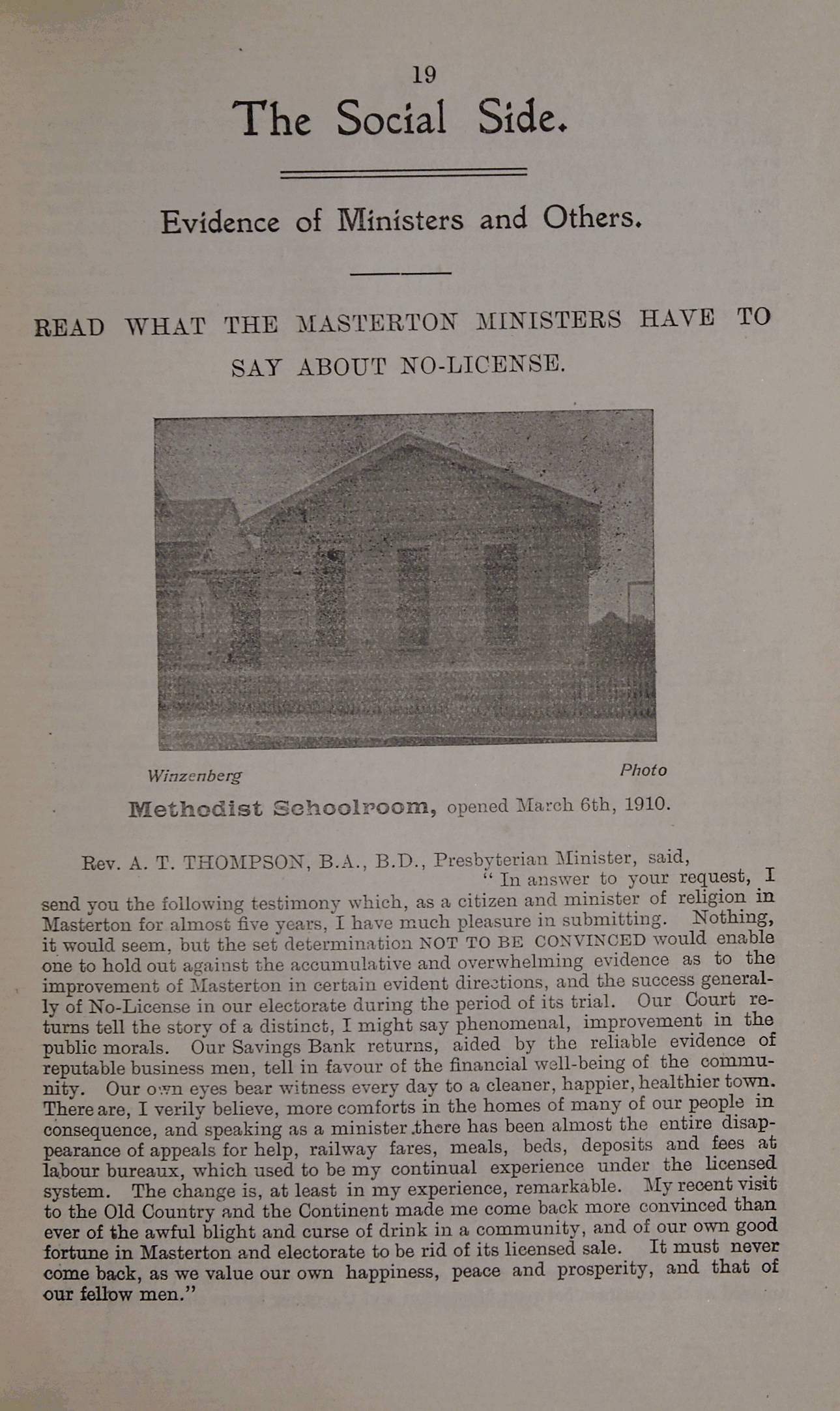 19

The Social Side.

Evidence of Ministers and Others.

READ WHAT THE MASTERTON MINISTERS HAVE TO SAY ABOUT NO-LICENSE.

Winzenberg Photo

Methodist Schoolroom, opened March 6th, 1910.

Rev. A. T. THOMPSON, B.A., B.D., Presbyterian Minister, said,

" In answer to your request, I send you the following testimony which, as a citizen and minister of religion in Masterton for almost five years, I have much pleasure in submitting. Nothing, it would seem, but the set determination NOT TO BE CONVINCED would enable one to hold out against the accumulative and overwhelming evidence as to the improvement of Masterton in certain evident directions, and the success generally of No-License in our electorate during the period of its trial. Our Court returns tell the story of a distinct, I might say phenomenal, improvement in the public morals. Our Savings Bank returns, aided by the reliable evidence of reputable business men, tell in favour of the financial well-being of the community. Our own eyes bear witness every day to a cleaner, happier, healthier town. There are, I verily believe, more comforts in the homes of many of our people in consequence, and speaking as a minister there has been almost the entire disappearance of appeals for help, railway fares, meals, beds, deposits and fees at labour bureaux, which used to be my continual experience under the licensed system. The change is, at least in my experience, remarkable. My recent visit to the Old Country and the Continent made me come back more convinced than ever of the awful blight and curse of drink in a community, and of our own good fortune in Masterton and electorate to be rid of its licensed sale. It must never come back, as we value our own happiness, peace and prosperity, and that of our fellow men."